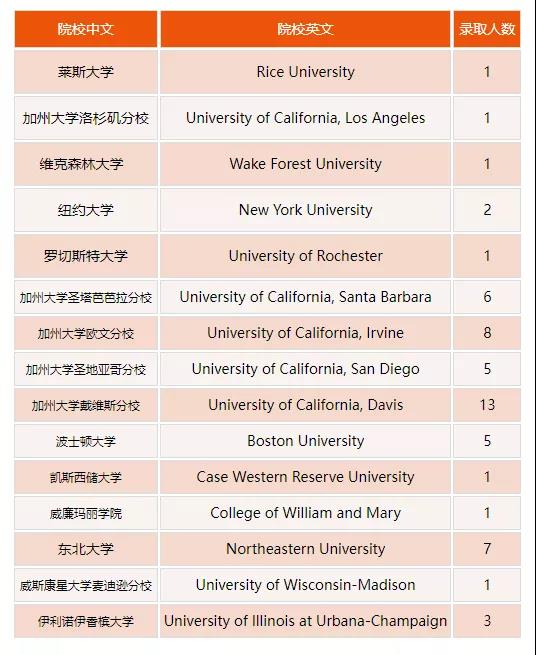 | 院校中文 | 院校英文 | 录取人数 |
|---|---|---|
| 莱斯大学 | Rice University | 1 |
| 加州大学洛杉矶分校 | University of California, Los Angeles | 1 |
| 维克森林大学 | Wake Forest University | 1 |
| 纽约大学 | New York University | 2 |
| 罗切斯特大学 | University of Rochester | 1 |
| 加州大学圣塔芭芭拉分校 | University of California, Santa Barbara | 6 |
| 加州大学欧文分校 | University of California, Irvine | 8 |
| 加州大学圣地亚哥分校 | University of California, San Diego | 5 |
| 加州大学戴维斯分校 | University of California, Davis | 13 |
| 波士顿大学 | Boston University | 5 |
| 凯斯西储大学 | Case Western Reserve University | 1 |
| 威廉玛丽学院 | College of William and Mary | 1 |
| 东北大学 | Northeastern University | 7 |
| 威斯康星大学麦迪逊分校 | University of Wisconsin-Madison | 1 |
| 伊利诺伊香槟大学 | University of Illinois at Urbana-Champaign | 3 |